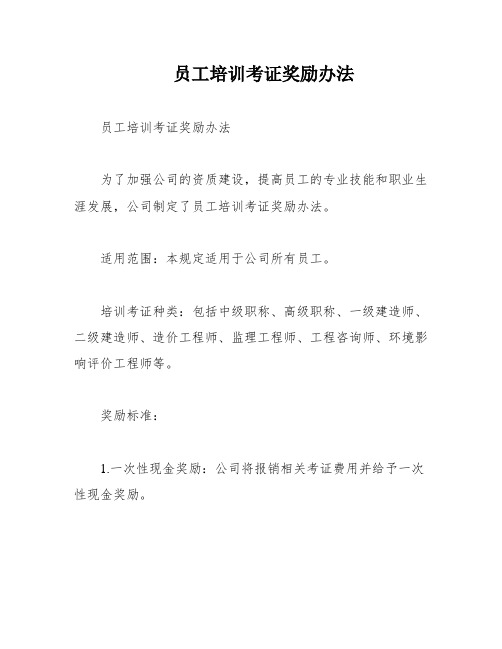 员工培训考证奖励办法

员工培训考证奖励办法

为了加强公司的资质建设，提高员工的专业技能和职业生涯发展，公司制定了员工培训考证奖励办法。

适用范围：本规定适用于公司所有员工。

培训考证种类：包括中级职称、高级职称、一级建造师、二级建造师、造价工程师、监理工程师、工程咨询师、环境影响评价工程师等。

奖励标准：

1.一次性现金奖励：公司将报销相关考证费用并给予一次性现金奖励。